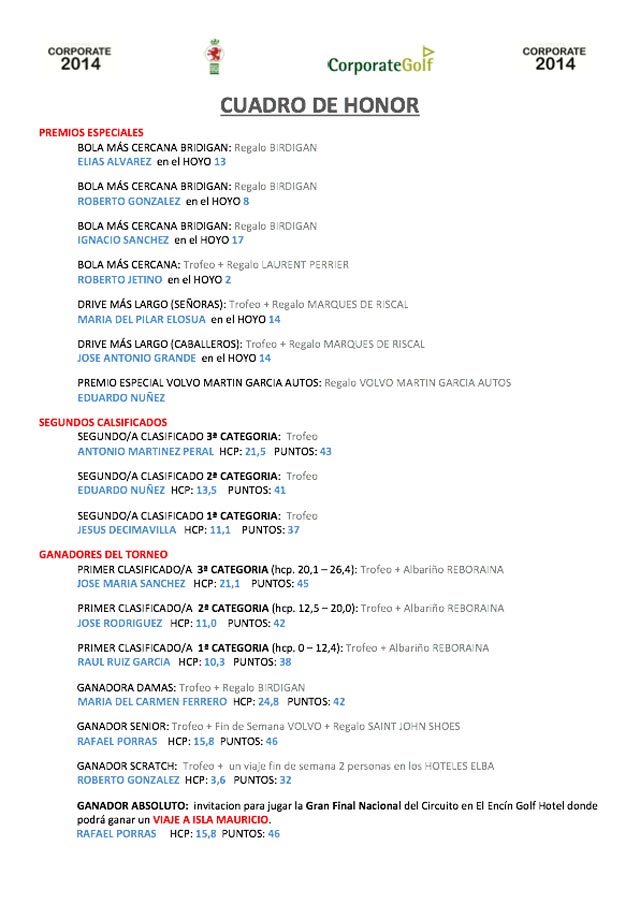 CORPORATE 2014

CorporateGolf

CORPORATE 2014

CUADRO DE HONOR

PREMIOS ESPECIALES

BOLA MÁS CERCANA BRIDIGAN: Regalo BIRDIGAN
ELIAS ALVAREZ en el HOYO 13

BOLA MÁS CERCANA BRIDIGAN: Regalo BIRDIGAN
ROBERTO GONZALEZ en el HOYO 8

BOLA MÁS CERCANA BRIDIGAN: Regalo BIRDIGAN
IGNACIO SANCHEZ en el HOYO 17

BOLA MÁS CERCANA: Trofeo + Regalo LAURENT PERRIER
ROBERTO JETINO en el HOYO 2

DRIVE MÁS LARGO (SEÑORAS): Trofeo + Regalo MARQUES DE RISCAL
MARIA DEL PILAR ELOSUA en el HOYO 14

DRIVE MÁS LARGO (CABALLEROS): Trofeo + Regalo MARQUES DE RISCAL
JOSE ANTONIO GRANDE en el HOYO 14

PREMIO ESPECIAL VOLVO MARTIN GARCIA AUTOS: Regalo VOLVO MARTIN GARCIA AUTOS
EDUARDO NUÑEZ

SEGUNDOS CALSIFICADOS

SEGUNDO/A CLASIFICADO 3ª CATEGORIA: Trofeo
ANTONIO MARTINEZ PERAL HCP: 21,5 PUNTOS: 43

SEGUNDO/A CLASIFICADO 2ª CATEGORIA: Trofeo
EDUARDO NUÑEZ HCP: 13,5 PUNTOS: 41

SEGUNDO/A CLASIFICADO 1ª CATEGORIA: Trofeo
JESUS DECIMAVILLA HCP: 11,1 PUNTOS: 37

GANADORES DEL TORNEO

PRIMER CLASIFICADO/A 3ª CATEGORIA (hcp. 20,1 – 26,4): Trofeo + Albariño REBORAINA
JOSE MARIA SANCHEZ HCP: 21,1 PUNTOS: 45

PRIMER CLASIFICADO/A 2ª CATEGORIA (hcp. 12,5 – 20,0): Trofeo + Albariño REBORAINA
JOSE RODRIGUEZ HCP: 11,0 PUNTOS: 42

PRIMER CLASIFICADO/A 1ª CATEGORIA (hcp. 0 – 12,4): Trofeo + Albariño REBORAINA
RAUL RUIZ GARCIA HCP: 10,3 PUNTOS: 38

GANADORA DAMAS: Trofeo + Regalo BIRDIGAN
MARIA DEL CARMEN FERRERO HCP: 24,8 PUNTOS: 42

GANADOR SENIOR: Trofeo + Fin de Semana VOLVO + Regalo SAINT JOHN SHOES
RAFAEL PORRAS HCP: 15,8 PUNTOS: 46

GANADOR SCRATCH: Trofeo + un viaje fin de semana 2 personas en los HOTELES ELBA
ROBERTO GONZALEZ HCP: 3,6 PUNTOS: 32

GANADOR ABSOLUTO: invitacion para jugar la Gran Final Nacional del Circuito en El Encín Golf Hotel donde podrá ganar un VIAJE A ISLA MAURICIO.
RAFAEL PORRAS HCP: 15,8 PUNTOS: 46